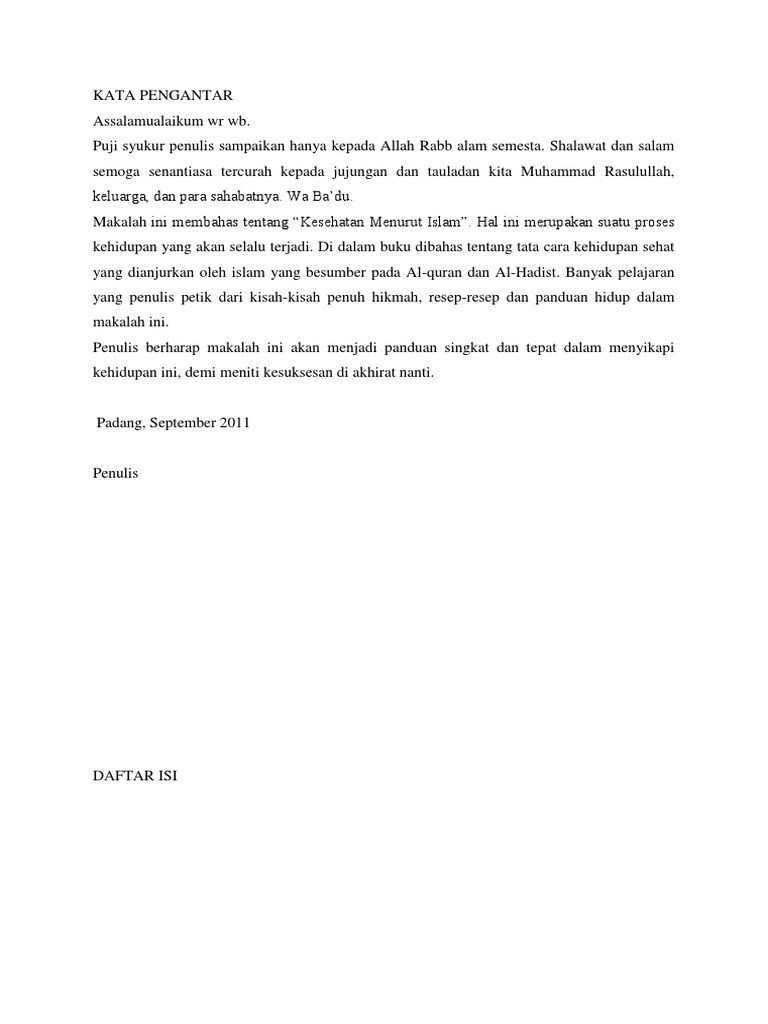 KATA PENGANTAR
Assalamualaikum wr wb.
Puji syukur penulis sampaikan hanya kepada Allah Rabb alam semesta. Shalawat dan salam semoga senantiasa tercurah kepada jujungan dan tauladan kita Muhammad Rasulullah, keluarga, dan para sahabatnya. Wa Ba'du.
Makalah ini membahas tentang "Kesehatan Menurut Islam". Hal ini merupakan suatu proses kehidupan yang akan selalu terjadi. Di dalam buku dibahas tentang tata cara kehidupan sehat yang dianjurkan oleh islam yang besumber pada Al-quran dan Al-Hadist. Banyak pelajaran yang penulis petik dari kisah-kisah penuh hikmah, resep-resep dan panduan hidup dalam makalah ini.
Penulis berharap makalah ini akan menjadi panduan singkat dan tepat dalam menyikapi kehidupan ini, demi meniti kesuksesan di akhirat nanti.

Padang, September 2011

Penulis

DAFTAR ISI